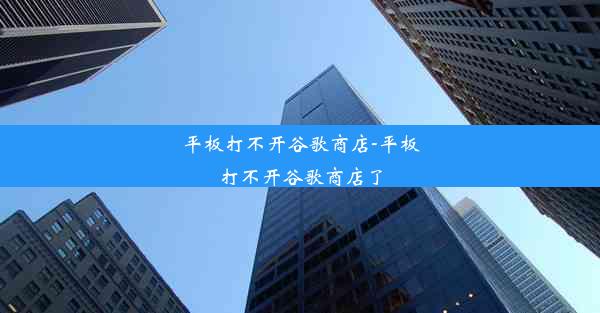 平板打不开谷歌商店-平板打不开谷歌商店了